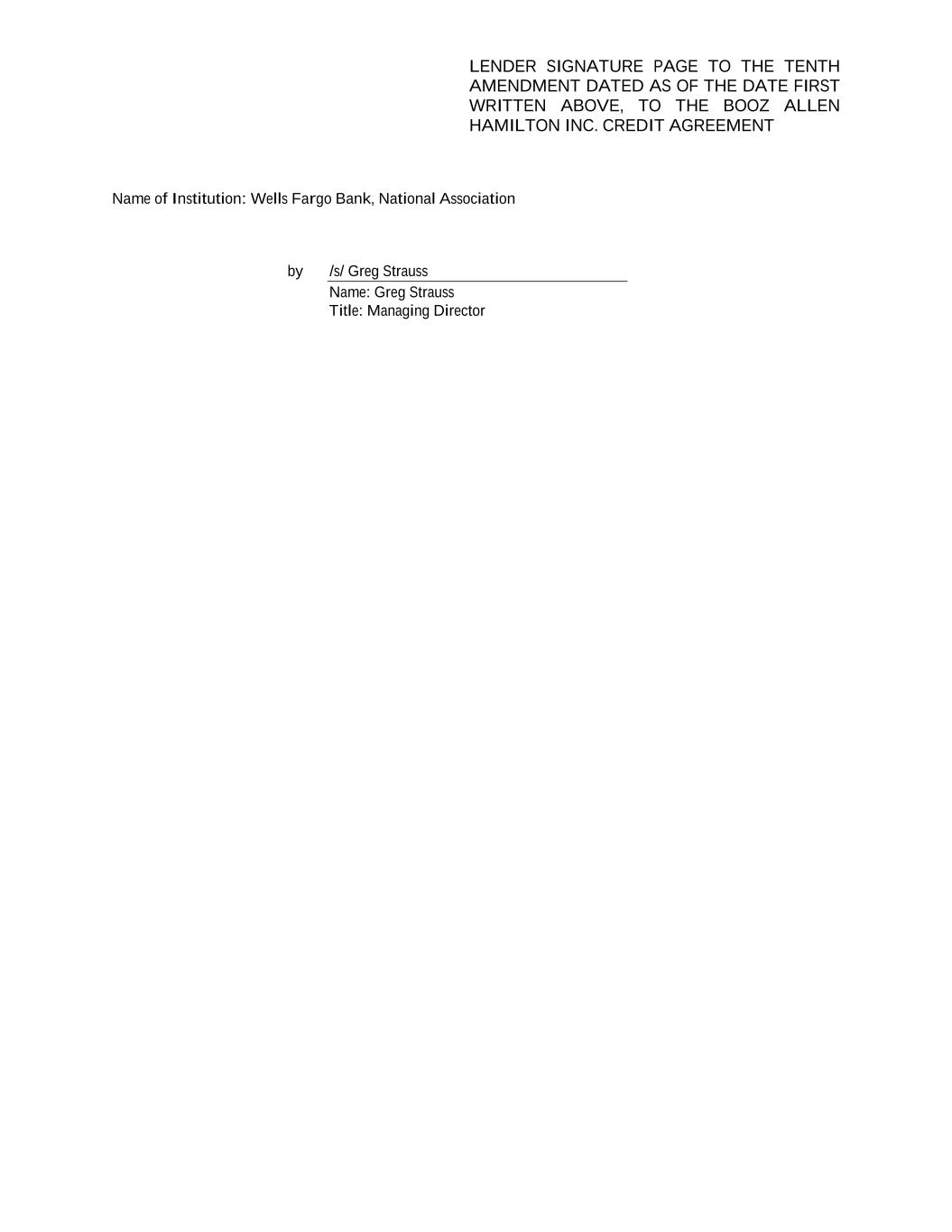 LENDER SIGNATURE PAGE TO THE TENTH AMENDMENT DATED AS OF THE DATE FIRST WRITTEN ABOVE, TO THE BOOZ ALLEN HAMILTON INC. CREDIT AGREEMENT

Name of Institution: Wells Fargo Bank, National Association

by /s/ Greg Strauss
Name: Greg Strauss
Title: Managing Director